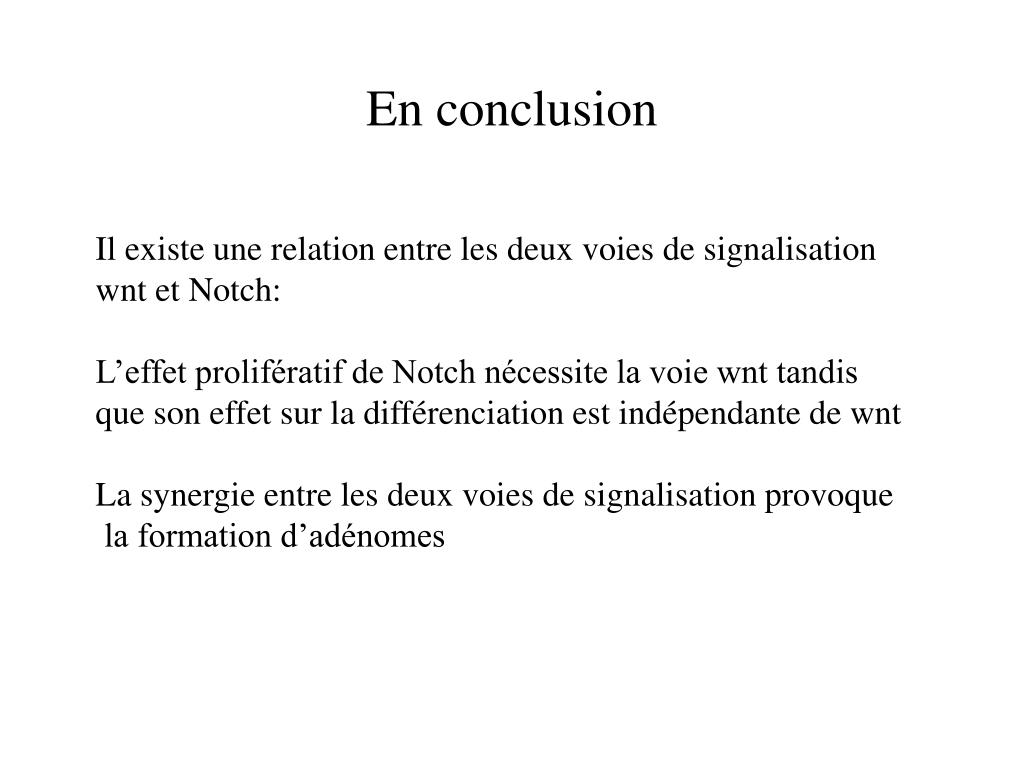 En conclusion

Il existe une relation entre les deux voies de signalisation wnt et Notch:

L’effet prolifératif de Notch nécessite la voie wnt tandis que son effet sur la différenciation est indépendante de wnt

La synergie entre les deux voies de signalisation provoque la formation d’adénomes